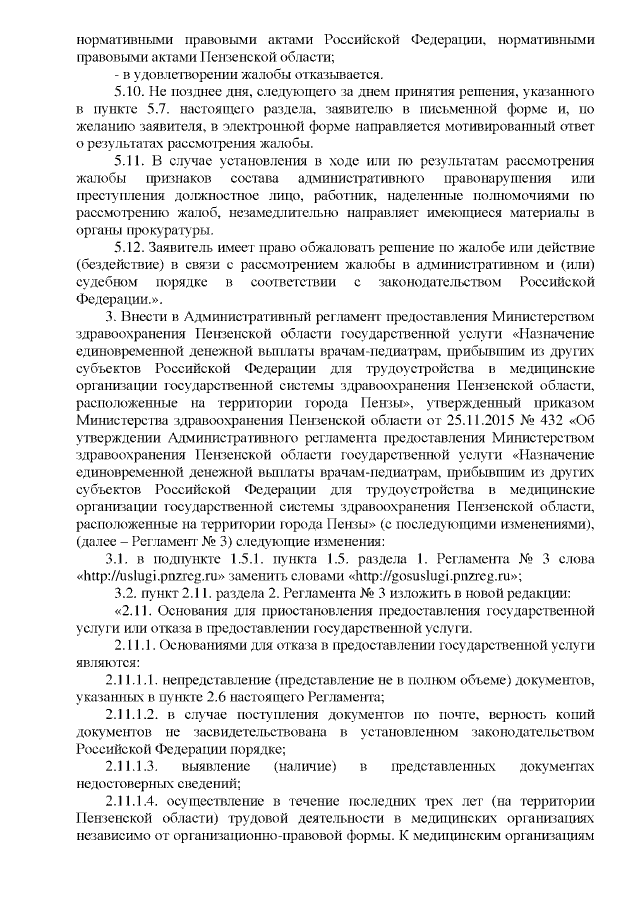 нормативными правовыми актами Российской Федерации, нормативными правовыми актами Пензенской области;

- в удовлетворении жалобы отказывается.

5.10. Не позднее дня, следующего за днем принятия решения, указанного в пункте 5.7. настоящего раздела, заявителю в письменной форме и, по желанию заявителя, в электронной форме направляется мотивированный ответ о результатах рассмотрения жалобы.

5.11. В случае установления в ходе или по результатам рассмотрения жалобы признаков состава административного правонарушения или преступления должностное лицо, работник, наделенные полномочиями по рассмотрению жалоб, незамедлительно направляет имеющиеся материалы в органы прокуратуры.

5.12. Заявитель имеет право обжаловать решение по жалобе или действие (бездействие) в связи с рассмотрением жалобы в административном и (или) судебном порядке в соответствии с законодательством Российской Федерации.».

3. Внести в Административный регламент предоставления Министерством здравоохранения Пензенской области государственной услуги «Назначение единовременной денежной выплаты врачам-педиатрам, прибывшим из других субъектов Российской Федерации для трудоустройства в медицинские организации государственной системы здравоохранения Пензенской области, расположенные на территории города Пензы», утвержденный приказом Министерства здравоохранения Пензенской области от 25.11.2015 № 432 «Об утверждении Административного регламента предоставления Министерством здравоохранения Пензенской области государственной услуги «Назначение единовременной денежной выплаты врачам-педиатрам, прибывшим из других субъектов Российской Федерации для трудоустройства в медицинские организации государственной системы здравоохранения Пензенской области, расположенные на территории города Пензы» (с последующими изменениями), (далее – Регламент № 3) следующие изменения:

3.1. в подпункте 1.5.1. пункта 1.5. раздела 1. Регламента № 3 слова «http://uslugi.pnzreg.ru» заменить словами «http://gosuslugi.pnzreg.ru»;

3.2. пункт 2.11. раздела 2. Регламента № 3 изложить в новой редакции:

«2.11. Основания для приостановления предоставления государственной услуги или отказа в предоставлении государственной услуги.

2.11.1. Основаниями для отказа в предоставлении государственной услуги являются:

2.11.1.1. непредставление (представление не в полном объеме) документов, указанных в пункте 2.6 настоящего Регламента;

2.11.1.2. в случае поступления документов по почте, верность копий документов не засвидетельствована в установленном законодательством Российской Федерации порядке;

2.11.1.3. выявление (наличие) в представленных документах недостоверных сведений;

2.11.1.4. осуществление в течение последних трех лет (на территории Пензенской области) трудовой деятельности в медицинских организациях независимо от организационно-правовой формы. К медицинским организациям